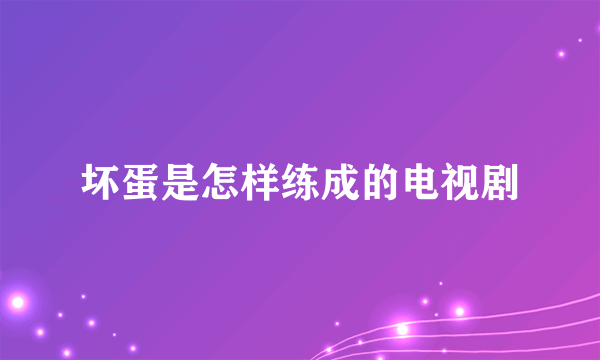 坏蛋是怎样练成的电视剧